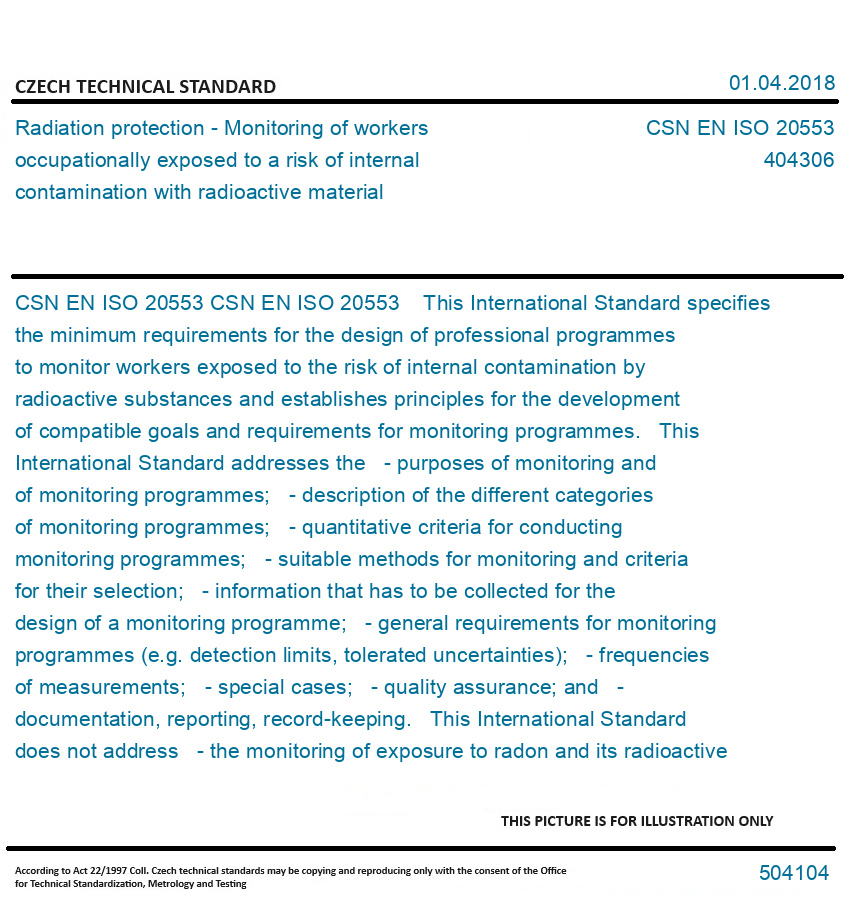 CZECH TECHNICAL STANDARD

01.04.2018

Radiation protection - Monitoring of workers occupationally exposed to a risk of internal contamination with radioactive material

CSN EN ISO 20553
404306

CSN EN ISO 20553 CSN EN ISO 20553 This International Standard specifies the minimum requirements for the design of professional programmes to monitor workers exposed to the risk of internal contamination by radioactive substances and establishes principles for the development of compatible goals and requirements for monitoring programmes. This International Standard addresses the - purposes of monitoring and of monitoring programmes; - description of the different categories of monitoring programmes; - quantitative criteria for conducting monitoring programmes; - suitable methods for monitoring and criteria for their selection; - information that has to be collected for the design of a monitoring programme; - general requirements for monitoring programmes (e.g. detection limits, tolerated uncertainties); - frequencies of measurements; - special cases; - quality assurance; and - documentation, reporting, record-keeping. This International Standard does not address - the monitoring of exposure to radon and its radioactive

THIS PICTURE IS FOR ILLUSTRATION ONLY

According to Act 22/1997 Coll. Czech technical standards may be copying and reproducing only with the consent of the Office for Technical Standardization, Metrology and Testing

504104